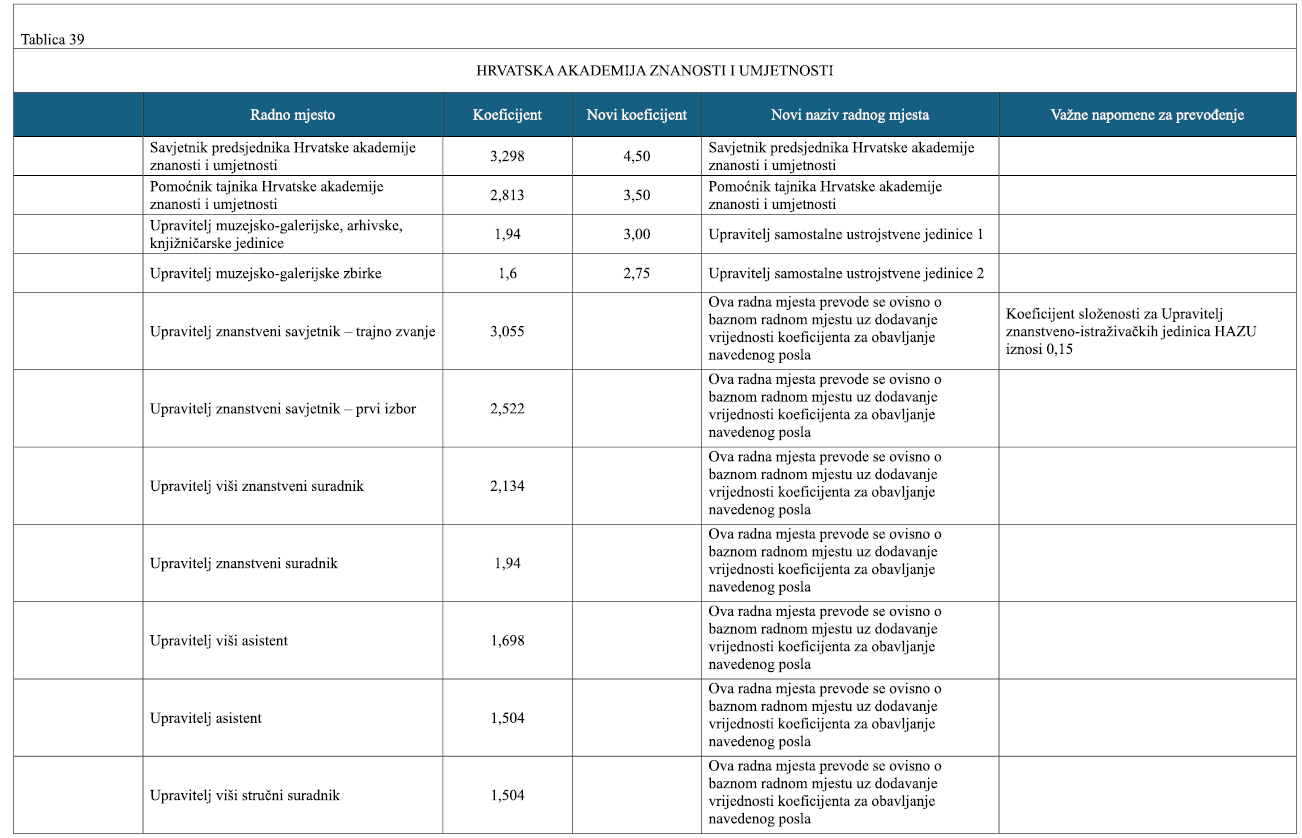 Tablica 39

HRVATSKA AKADEMIJA ZNANOSTI I UMJETNOSTI

| | Radno mjesto | Koeficijent | Novi koeficijent | Novi naziv radnog mjesta | Važne napomene za prevođenje |
|---|---|---|---|---|---|
| | Savjetnik predsjednika Hrvatske akademije znanosti i umjetnosti | 3,298 | 4,50 | Savjetnik predsjednika Hrvatske akademije znanosti i umjetnosti | |
| | Pomoćnik tajnika Hrvatske akademije znanosti i umjetnosti | 2,813 | 3,50 | Pomoćnik tajnika Hrvatske akademije znanosti i umjetnosti | |
| | Upravitelj muzejsko-galerijske, arhivske, knjižničarske jedinice | 1,94 | 3,00 | Upravitelj samostalne ustrojstvene jedinice 1 | |
| | Upravitelj muzejsko-galerijske zbirke | 1,6 | 2,75 | Upravitelj samostalne ustrojstvene jedinice 2 | |
| | Upravitelj znanstveni savjetnik – trajno zvanje | 3,055 | | Ova radna mjesta prevode se ovisno o baznom radnom mjestu uz dodavanje vrijednosti koeficijenta za obavljanje navedenog posla | Koeficijent složenosti za Upravitelj znanstveno-istraživačkih jedinica HAZU iznosi 0,15 |
| | Upravitelj znanstveni savjetnik – prvi izbor | 2,522 | | Ova radna mjesta prevode se ovisno o baznom radnom mjestu uz dodavanje vrijednosti koeficijenta za obavljanje navedenog posla | |
| | Upravitelj viši znanstveni suradnik | 2,134 | | Ova radna mjesta prevode se ovisno o baznom radnom mjestu uz dodavanje vrijednosti koeficijenta za obavljanje navedenog posla | |
| | Upravitelj znanstveni suradnik | 1,94 | | Ova radna mjesta prevode se ovisno o baznom radnom mjestu uz dodavanje vrijednosti koeficijenta za obavljanje navedenog posla | |
| | Upravitelj viši asistent | 1,698 | | Ova radna mjesta prevode se ovisno o baznom radnom mjestu uz dodavanje vrijednosti koeficijenta za obavljanje navedenog posla | |
| | Upravitelj asistent | 1,504 | | Ova radna mjesta prevode se ovisno o baznom radnom mjestu uz dodavanje vrijednosti koeficijenta za obavljanje navedenog posla | |
| | Upravitelj viši stručni suradnik | 1,504 | | Ova radna mjesta prevode se ovisno o baznom radnom mjestu uz dodavanje vrijednosti koeficijenta za obavljanje navedenog posla | |